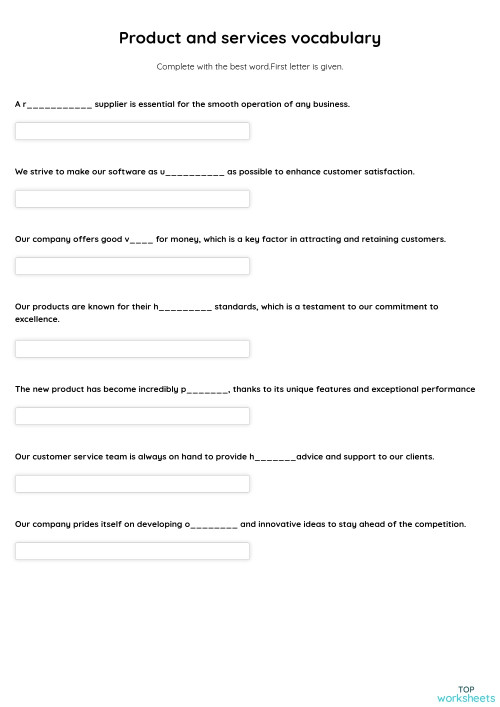 Product and services vocabulary

Complete with the best word.First letter is given.

A r___________ supplier is essential for the smooth operation of any business.

We strive to make our software as u__________ as possible to enhance customer satisfaction.

Our company offers good v____ for money, which is a key factor in attracting and retaining customers.

Our products are known for their h_________ standards, which is a testament to our commitment to excellence.

The new product has become incredibly p_______, thanks to its unique features and exceptional performance

Our customer service team is always on hand to provide h_______advice and support to our clients.

Our company prides itself on developing o________ and innovative ideas to stay ahead of the competition.

TOP worksheets